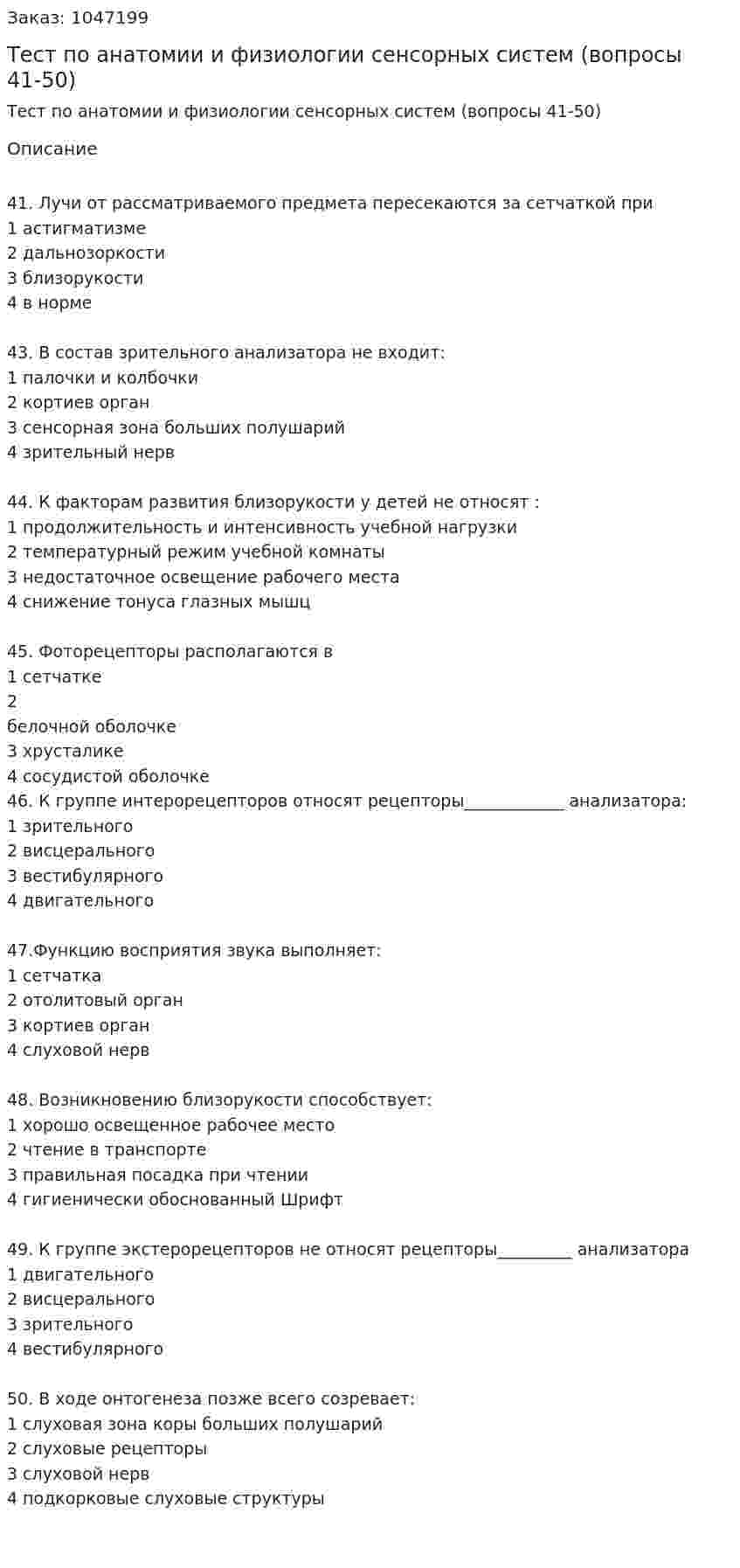 Заказ: 1047199

Тест по анатомии и физиологии сенсорных систем (вопросы 41-50)

Тест по анатомии и физиологии сенсорных систем (вопросы 41-50)

Описание

41. Лучи от рассматриваемого предмета пересекаются за сетчаткой при
1 астигматизме
2 дальнозоркости
3 близорукости
4 в норме

43. В состав зрительного анализатора не входит:
1 палочки и колбочки
2 кортиев орган
3 сенсорная зона больших полушарий
4 зрительный нерв

44. К факторам развития близорукости у детей не относят :
1 продолжительность и интенсивность учебной нагрузки
2 температурный режим учебной комнаты
3 недостаточное освещение рабочего места
4 снижение тонуса глазных мышц

45. Фоторецепторы располагаются в
1 сетчатке
2
белочной оболочке
3 хрусталике
4 сосудистой оболочке
46. К группе интерорецепторов относят рецепторы____ анализатора:
1 зрительного
2 висцерального
3 вестибулярного
4 двигательного

47.Функцию восприятия звука выполняет:
1 сетчатка
2 отолитовый орган
3 кортиев орган
4 слуховой нерв

48. Возникновению близорукости способствует:
1 хорошо освещенное рабочее место
2 чтение в транспорте
3 правильная посадка при чтении
4 гигиенически обоснованный Шрифт

49. К группе экстерорецепторов не относят рецепторы____ анализатора
1 двигательного
2 висцерального
3 зрительного
4 вестибулярного

50. В ходе онтогенеза позже всего созревает:
1 слуховая зона коры больших полушарий
2 слуховые рецепторы
3 слуховой нерв
4 подкорковые слуховые структуры